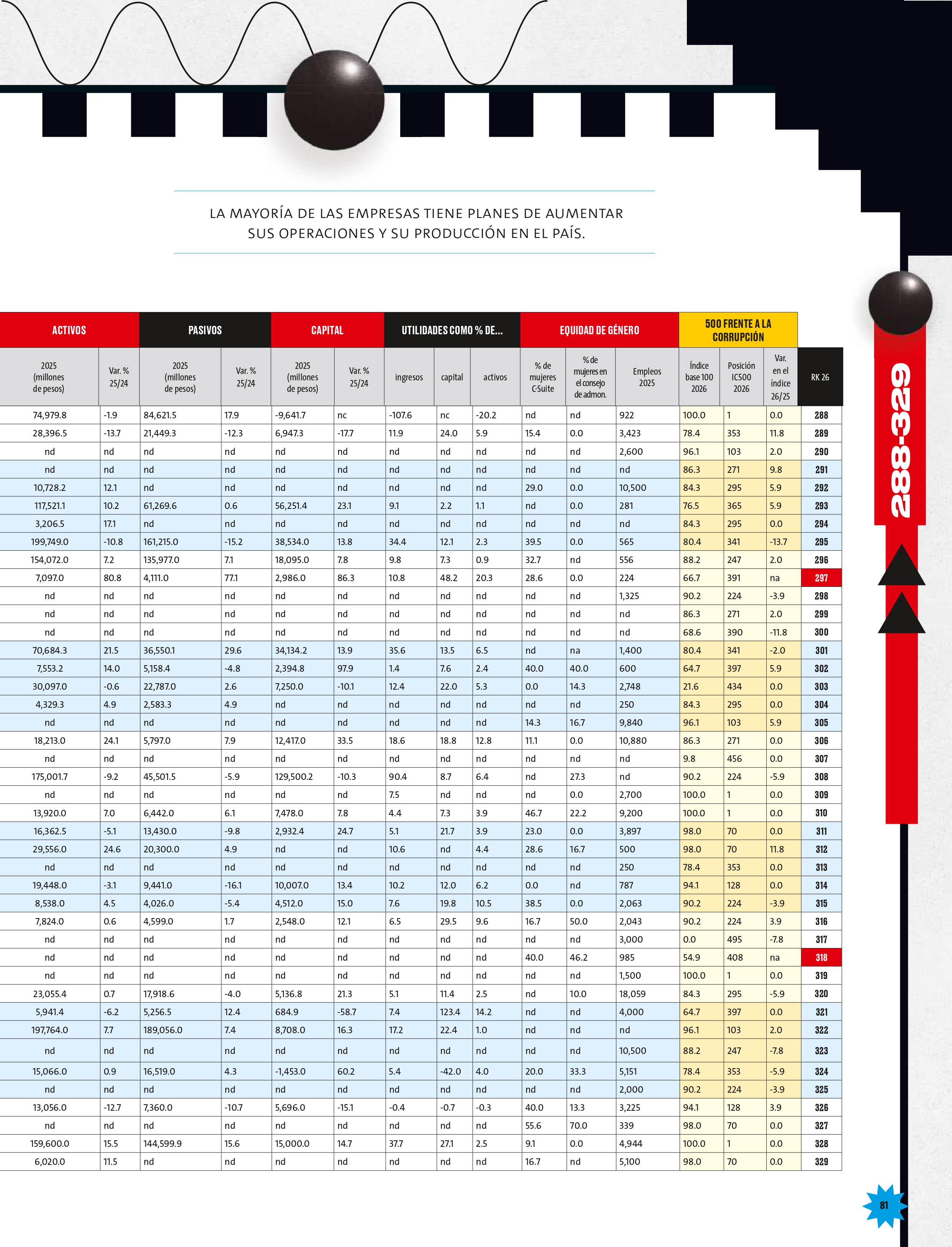 LA MAYORÍA DE LAS EMPRESAS TIENE PLANES DE AUMENTAR SUS OPERACIONES Y SU PRODUCCIÓN EN EL PAÍS.

288-329

| ACTIVOS | | PASIVOS | | CAPITAL | | UTILIDADES COMO % DE... | | | EQUIDAD DE GÉNERO | | | 500 FRENTE A LA CORRUPCIÓN | | | |
|---|---|---|---|---|---|---|---|---|---|---|---|---|---|---|---|
| 2025 (millones de pesos) | Var. % 25/24 | 2025 (millones de pesos) | Var. % 25/24 | 2025 (millones de pesos) | Var. % 25/24 | ingresos | capital | activos | % de mujeres C-Suite | % de mujeres en el consejo de admon. | Empleos 2025 | Índice base 100 2026 | Posición IC500 2026 | Var. en el índice 26/25 | RK 26 |
| 74,979.8 | -1.9 | 84,621.5 | 17.9 | -9,641.7 | nc | -107.6 | nc | -20.2 | nd | nd | 922 | 100.0 | 1 | 0.0 | 288 |
| 28,396.5 | -13.7 | 21,449.3 | -12.3 | 6,947.3 | -17.7 | 11.9 | 24.0 | 5.9 | 15.4 | 0.0 | 3,423 | 78.4 | 353 | 11.8 | 289 |
| nd | nd | nd | nd | nd | nd | nd | nd | nd | nd | nd | 2,600 | 96.1 | 103 | 2.0 | 290 |
| nd | nd | nd | nd | nd | nd | nd | nd | nd | nd | nd | nd | 86.3 | 271 | 9.8 | 291 |
| 10,728.2 | 12.1 | nd | nd | nd | nd | nd | nd | nd | 29.0 | 0.0 | 10,500 | 84.3 | 295 | 5.9 | 292 |
| 117,521.1 | 10.2 | 61,269.6 | 0.6 | 56,251.4 | 23.1 | 9.1 | 2.2 | 1.1 | nd | 0.0 | 281 | 76.5 | 365 | 5.9 | 293 |
| 3,206.5 | 17.1 | nd | nd | nd | nd | nd | nd | nd | nd | nd | nd | 84.3 | 295 | 0.0 | 294 |
| 199,749.0 | -10.8 | 161,215.0 | -15.2 | 38,534.0 | 13.8 | 34.4 | 12.1 | 2.3 | 39.5 | 0.0 | 565 | 80.4 | 341 | -13.7 | 295 |
| 154,072.0 | 7.2 | 135,977.0 | 7.1 | 18,095.0 | 7.8 | 9.8 | 7.3 | 0.9 | 32.7 | nd | 556 | 88.2 | 247 | 2.0 | 296 |
| 7,097.0 | 80.8 | 4,111.0 | 77.1 | 2,986.0 | 86.3 | 10.8 | 48.2 | 20.3 | 28.6 | 0.0 | 224 | 66.7 | 391 | na | 297 |
| nd | nd | nd | nd | nd | nd | nd | nd | nd | nd | nd | 1,325 | 90.2 | 224 | -3.9 | 298 |
| nd | nd | nd | nd | nd | nd | nd | nd | nd | nd | nd | nd | 86.3 | 271 | 2.0 | 299 |
| nd | nd | nd | nd | nd | nd | nd | nd | nd | nd | nd | nd | 68.6 | 390 | -11.8 | 300 |
| 70,684.3 | 21.5 | 36,550.1 | 29.6 | 34,134.2 | 13.9 | 35.6 | 13.5 | 6.5 | nd | na | 1,400 | 80.4 | 341 | -2.0 | 301 |
| 7,553.2 | 14.0 | 5,158.4 | -4.8 | 2,394.8 | 97.9 | 1.4 | 7.6 | 2.4 | 40.0 | 40.0 | 600 | 64.7 | 397 | 5.9 | 302 |
| 30,097.0 | -0.6 | 22,787.0 | 2.6 | 7,250.0 | -10.1 | 12.4 | 22.0 | 5.3 | 0.0 | 14.3 | 2,748 | 21.6 | 434 | 0.0 | 303 |
| 4,329.3 | 4.9 | 2,583.3 | 4.9 | nd | nd | nd | nd | nd | nd | nd | 250 | 84.3 | 295 | 0.0 | 304 |
| nd | nd | nd | nd | nd | nd | nd | nd | nd | 14.3 | 16.7 | 9,840 | 96.1 | 103 | 5.9 | 305 |
| 18,213.0 | 24.1 | 5,797.0 | 7.9 | 12,417.0 | 33.5 | 18.6 | 18.8 | 12.8 | 11.1 | 0.0 | 10,880 | 86.3 | 271 | 0.0 | 306 |
| nd | nd | nd | nd | nd | nd | nd | nd | nd | nd | nd | nd | 9.8 | 456 | 0.0 | 307 |
| 175,001.7 | -9.2 | 45,501.5 | -5.9 | 129,500.2 | -10.3 | 90.4 | 8.7 | 6.4 | nd | 27.3 | nd | 90.2 | 224 | -5.9 | 308 |
| nd | nd | nd | nd | nd | nd | 7.5 | nd | nd | nd | 0.0 | 2,700 | 100.0 | 1 | 0.0 | 309 |
| 13,920.0 | 7.0 | 6,442.0 | 6.1 | 7,478.0 | 7.8 | 4.4 | 7.3 | 3.9 | 46.7 | 22.2 | 9,200 | 100.0 | 1 | 0.0 | 310 |
| 16,362.5 | -5.1 | 13,430.0 | -9.8 | 2,932.4 | 24.7 | 5.1 | 21.7 | 3.9 | 23.0 | 0.0 | 3,897 | 98.0 | 70 | 0.0 | 311 |
| 29,556.0 | 24.6 | 20,300.0 | 4.9 | nd | nd | 10.6 | nd | 4.4 | 28.6 | 16.7 | 500 | 98.0 | 70 | 11.8 | 312 |
| nd | nd | nd | nd | nd | nd | nd | nd | nd | nd | nd | 250 | 78.4 | 353 | 0.0 | 313 |
| 19,448.0 | -3.1 | 9,441.0 | -16.1 | 10,007.0 | 13.4 | 10.2 | 12.0 | 6.2 | 0.0 | nd | 787 | 94.1 | 128 | 0.0 | 314 |
| 8,538.0 | 4.5 | 4,026.0 | -5.4 | 4,512.0 | 15.0 | 7.6 | 19.8 | 10.5 | 38.5 | 0.0 | 2,063 | 90.2 | 224 | -3.9 | 315 |
| 7,824.0 | 0.6 | 4,599.0 | 1.7 | 2,548.0 | 12.1 | 6.5 | 29.5 | 9.6 | 16.7 | 50.0 | 2,043 | 90.2 | 224 | 3.9 | 316 |
| nd | nd | nd | nd | nd | nd | nd | nd | nd | nd | nd | 3,000 | 0.0 | 495 | -7.8 | 317 |
| nd | nd | nd | nd | nd | nd | nd | nd | nd | 40.0 | 46.2 | 985 | 54.9 | 408 | na | 318 |
| nd | nd | nd | nd | nd | nd | nd | nd | nd | nd | nd | 1,500 | 100.0 | 1 | 0.0 | 319 |
| 23,055.4 | 0.7 | 17,918.6 | -4.0 | 5,136.8 | 21.3 | 5.1 | 11.4 | 2.5 | nd | 10.0 | 18,059 | 84.3 | 295 | -5.9 | 320 |
| 5,941.4 | -6.2 | 5,256.5 | 12.4 | 684.9 | -58.7 | 7.4 | 123.4 | 14.2 | nd | nd | 4,000 | 64.7 | 397 | 0.0 | 321 |
| 197,764.0 | 7.7 | 189,056.0 | 7.4 | 8,708.0 | 16.3 | 17.2 | 22.4 | 1.0 | nd | nd | nd | 96.1 | 103 | 2.0 | 322 |
| nd | nd | nd | nd | nd | nd | nd | nd | nd | nd | nd | 10,500 | 88.2 | 247 | -7.8 | 323 |
| 15,066.0 | 0.9 | 16,519.0 | 4.3 | -1,453.0 | 60.2 | 5.4 | -42.0 | 4.0 | 20.0 | 33.3 | 5,151 | 78.4 | 353 | -5.9 | 324 |
| nd | nd | nd | nd | nd | nd | nd | nd | nd | nd | nd | 2,000 | 90.2 | 224 | -3.9 | 325 |
| 13,056.0 | -12.7 | 7,360.0 | -10.7 | 5,696.0 | -15.1 | -0.4 | -0.7 | -0.3 | 40.0 | 13.3 | 3,225 | 94.1 | 128 | 3.9 | 326 |
| nd | nd | nd | nd | nd | nd | nd | nd | nd | 55.6 | 70.0 | 339 | 98.0 | 70 | 0.0 | 327 |
| 159,600.0 | 15.5 | 144,599.9 | 15.6 | 15,000.0 | 14.7 | 37.7 | 27.1 | 2.5 | 9.1 | 0.0 | 4,944 | 100.0 | 1 | 0.0 | 328 |
| 6,020.0 | 11.5 | nd | nd | nd | nd | nd | nd | nd | 16.7 | nd | 5,100 | 98.0 | 70 | 0.0 | 329 |

81